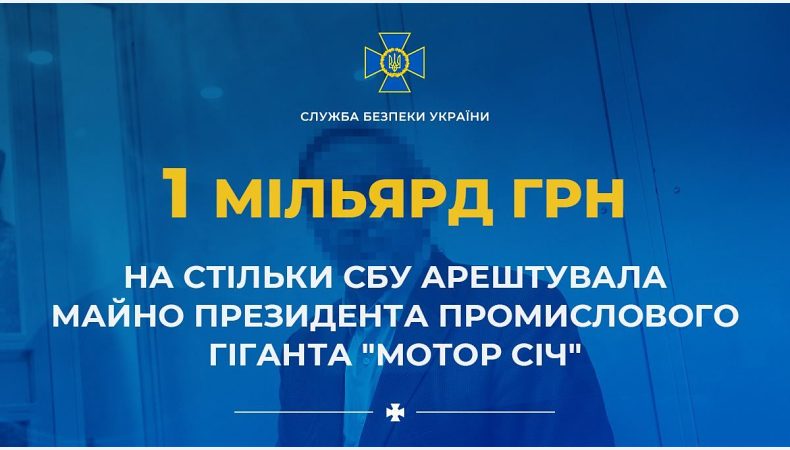 СЛУЖБА БЕЗПЕКИ УКРАЇНИ

1 МІЛЬЯРД ГРН

НА СТІЛЬКИ СБУ АРЕШТУВАЛА МАЙНО ПРЕЗИДЕНТА ПРОМИСЛОВОГО ГІГАНТА "МОТОР СІЧ"